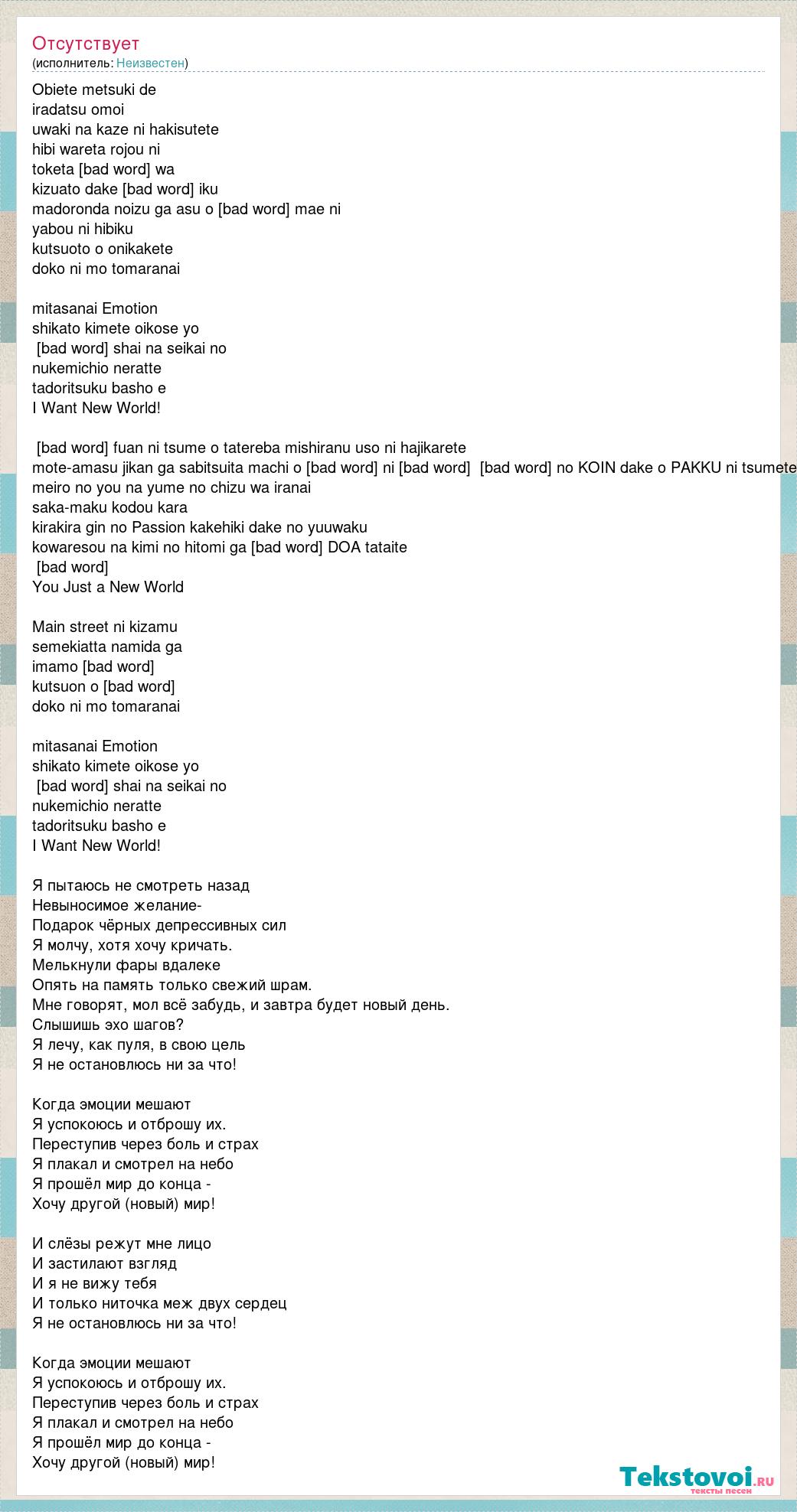 Отсутствует
(исполнитель: Неизвестен)

Obiete metsuki de
iradatsu omoi
uwaki na kaze ni hakisutete
hibi wareta rojou ni
toketa [bad word] wa
kizuato dake [bad word] iku
madoronda noizu ga asu o [bad word] mae ni
yabou ni hibiku
kutsuoto o onikakete
doko ni mo tomaranai

mitasanai Emotion
shikato kimete oikose yo
[bad word] shai na seikai no
nukemichio neratte
tadoritsuku basho e
I Want New World!

[bad word] fuan ni tsume o tatereba mishiranu uso ni hajikarete
mote-amasu jikan ga sabitsuita machi o [bad word] ni [bad word] [bad word] no KOIN dake o PAKKU ni tsumete
meiro no you na yume no chizu wa iranai
saka-maku kodou kara
kirakira gin no Passion kakehiki dake no yuuwaku
kowaresou na kimi no hitomi ga [bad word] DOA tataite
[bad word]
You Just a New World

Main street ni kizamu
semekiatta namida ga
imamo [bad word]
kutsuon o [bad word]
doko ni mo tomaranai

mitasanai Emotion
shikato kimete oikose yo
[bad word] shai na seikai no
nukemichio neratte
tadoritsuku basho e
I Want New World!

Я пытаюсь не смотреть назад
Невыносимое желание-
Подарок чёрных депрессивных сил
Я молчу, хотя хочу кричать.
Мелькнули фары вдалеке
Опять на память только свежий шрам.
Мне говорят, мол всё забудь, и завтра будет новый день.
Слышишь эхо шагов?
Я лечу, как пуля, в свою цель
Я не остановлюсь ни за что!

Когда эмоции мешают
Я успокоюсь и отброшу их.
Переступив через боль и страх
Я плакал и смотрел на небо
Я прошёл мир до конца -
Хочу другой (новый) мир!

И слёзы режут мне лицо
И застилают взгляд
И я не вижу тебя
И только ниточка меж двух сердец
Я не остановлюсь ни за что!

Когда эмоции мешают
Я успокоюсь и отброшу их.
Переступив через боль и страх
Я плакал и смотрел на небо
Я прошёл мир до конца -
Хочу другой (новый) мир!

Tekstovoi.ru
тексты песен